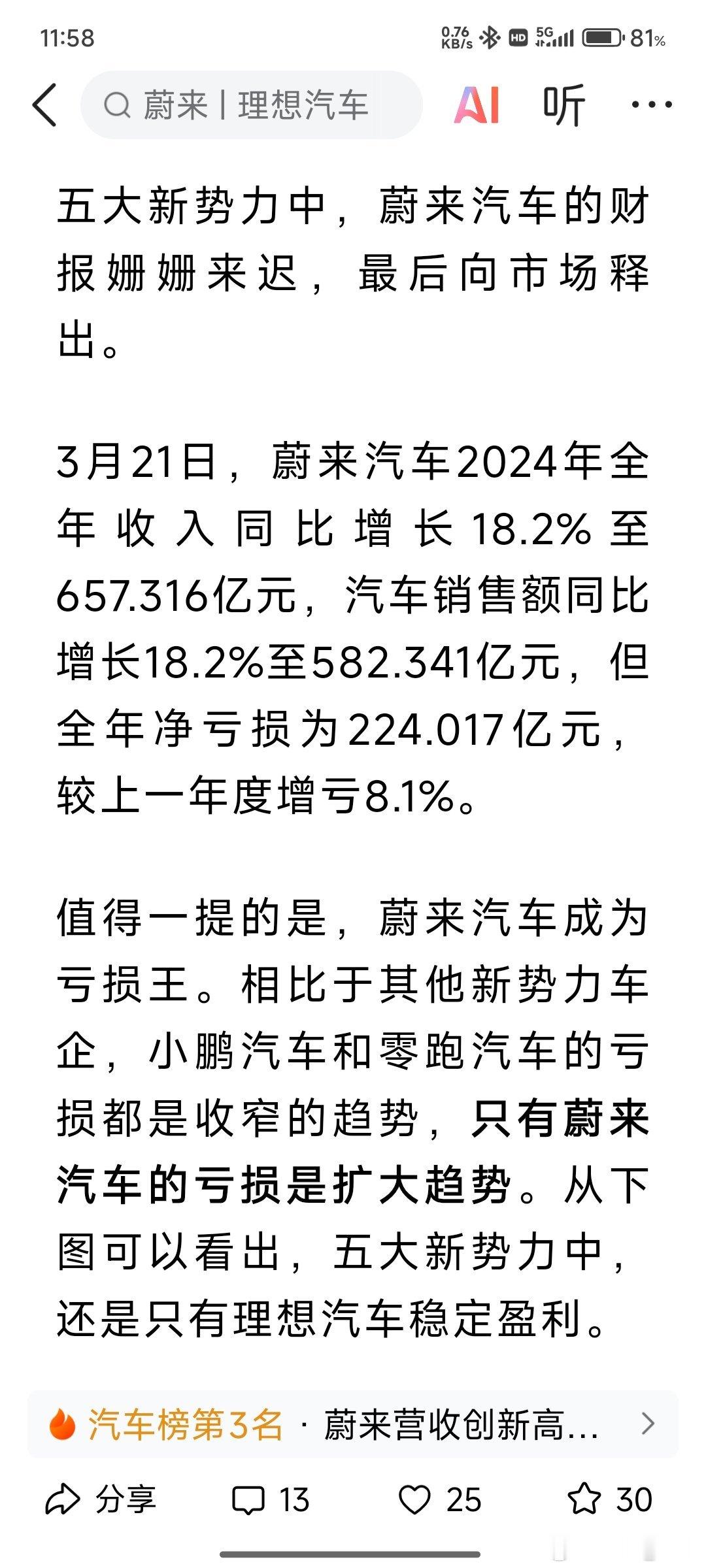 11:58 0.76 KB/s HD 5G 81%

蔚来 | 理想汽车 AI 听 ···

五大新势力中，蔚来汽车的财报姗姗来迟，最后向市场释出。

3月21日，蔚来汽车2024年全年收入同比增长18.2%至657.316亿元，汽车销售额同比增长18.2%至582.341亿元，但全年净亏损为224.017亿元，较上一年度增亏8.1%。

值得一提的是，蔚来汽车成为亏损王。相比于其他新势力车企，小鹏汽车和零跑汽车的亏损都是收窄的趋势，只有蔚来汽车的亏损是扩大趋势。从下图可以看出，五大新势力中，还是只有理想汽车稳定盈利。

汽车榜第3名 · 蔚来营收创新高...

分享 13 25 30